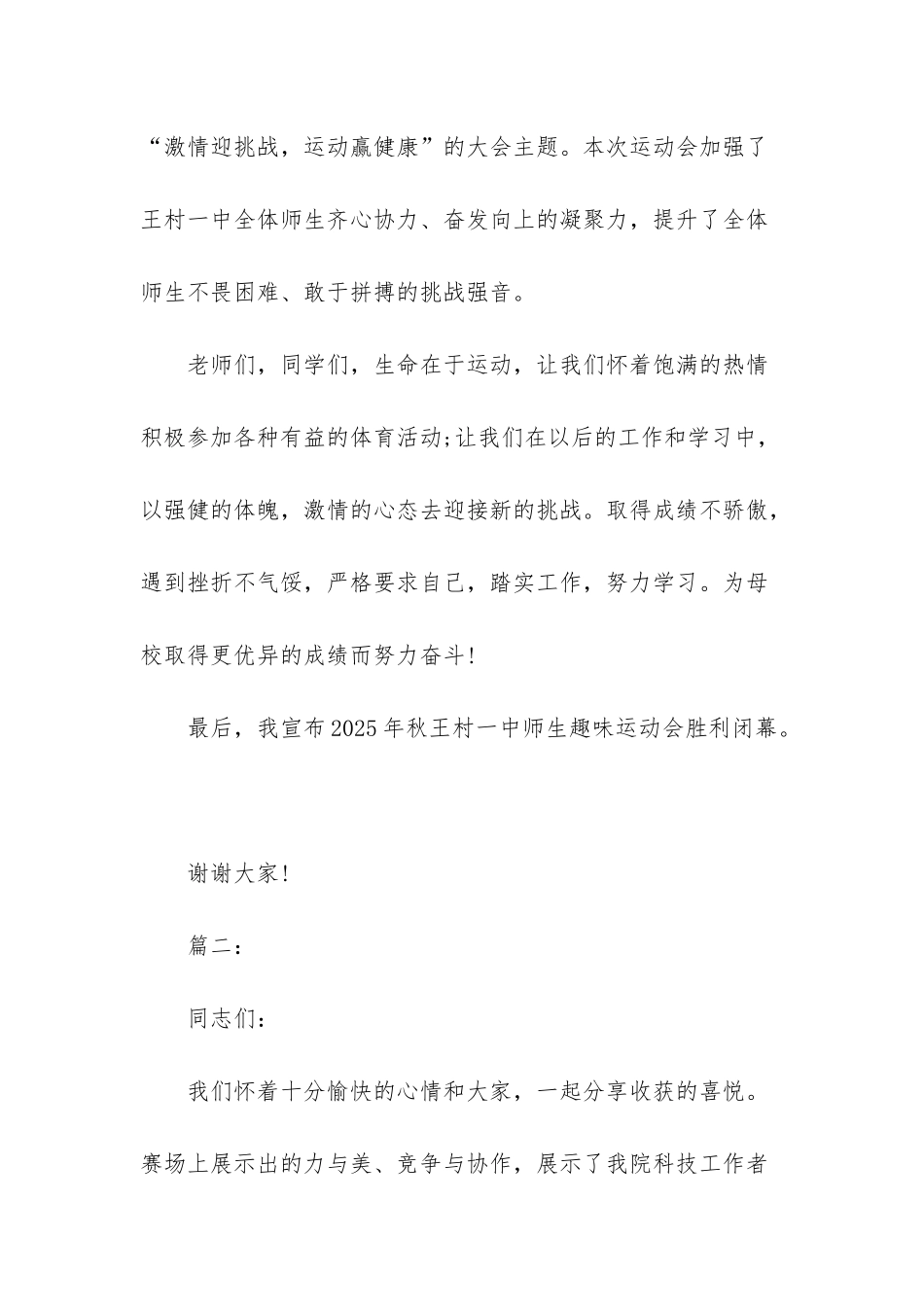 “激情迎挑战，运动赢健康”的大会主题。本次运动会加强了王村一中全体师生齐心协力、奋发向上的凝聚力，提升了全体师生不畏困难、敢于拼搏的挑战强音。

老师们，同学们，生命在于运动，让我们怀着饱满的热情积极参加各种有益的体育活动;让我们在以后的工作和学习中，以强健的体魄，激情的心态去迎接新的挑战。取得成绩不骄傲，遇到挫折不气馁，严格要求自己，踏实工作，努力学习。为母校取得更优异的成绩而努力奋斗!

最后，我宣布2025年秋王村一中师生趣味运动会胜利闭幕。

谢谢大家!

篇二:

同志们:

我们怀着十分愉快的心情和大家，一起分享收获的喜悦。赛场上展示出的力与美、竞争与协作，展示了我院科技工作者